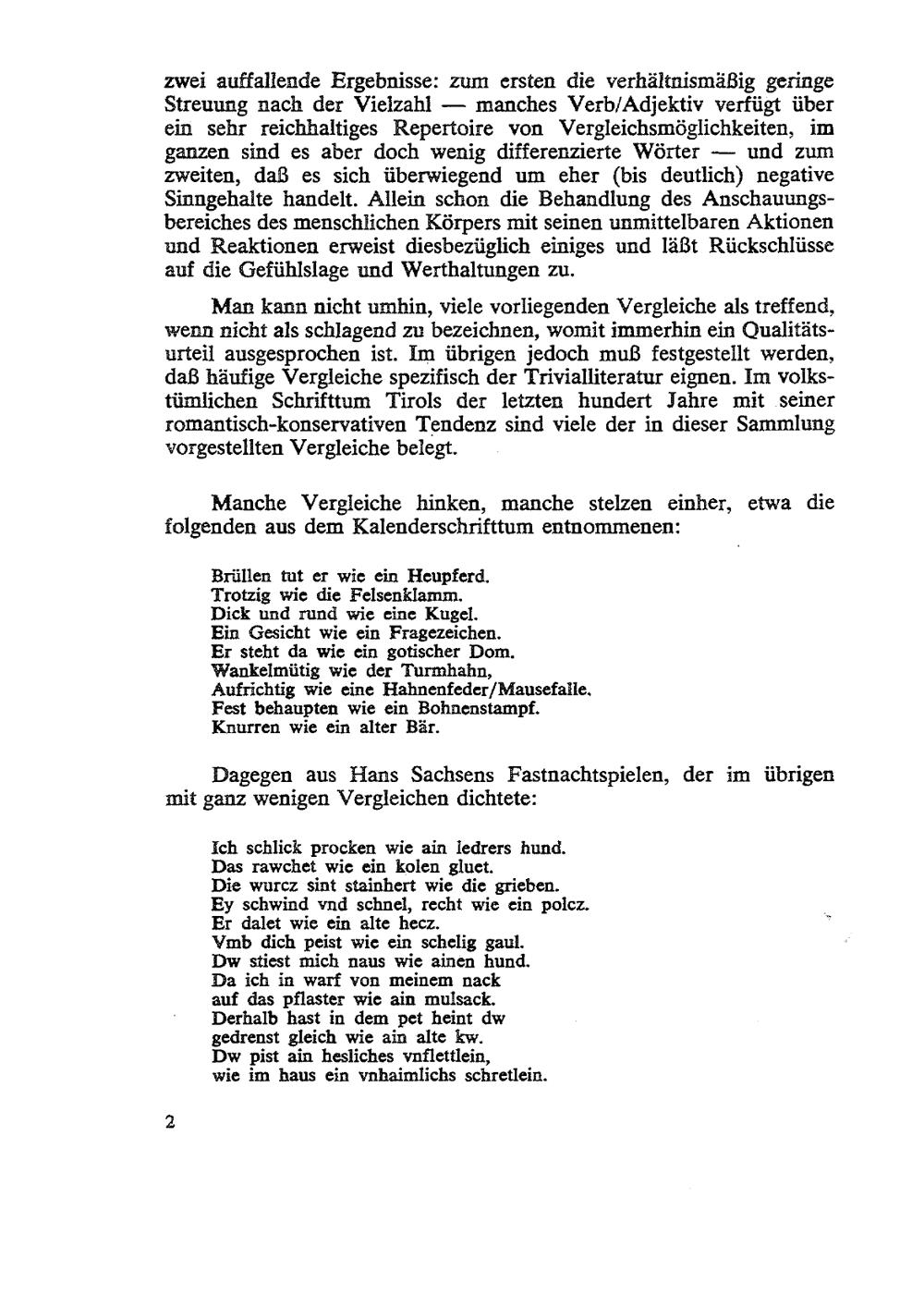 zwei auffallende Ergebnisse: zum ersten die verhältnismäßig geringe Streuung nach der Vielzahl — manches Verb/Adjektiv verfügt über ein sehr reichhaltiges Repertoire von Vergleichsmöglichkeiten, im ganzen sind es aber doch wenig differenzierte Wörter — und zum zweiten, daß es sich überwiegend um eher (bis deutlich) negative Sinngehalte handelt. Allein schon die Behandlung des Anschauungsbereiches des menschlichen Körpers mit seinen unmittelbaren Aktionen und Reaktionen erweist diesbezüglich einiges und läßt Rückschlüsse auf die Gefühlslage und Werthaltungen zu.

Man kann nicht umhin, viele vorliegenden Vergleiche als treffend, wenn nicht als schlagend zu bezeichnen, womit immerhin ein Qualitätsurteil ausgesprochen ist. Im übrigen jedoch muß festgestellt werden, daß häufige Vergleiche spezifisch der Trivialliteratur eignen. Im volkstümlichen Schrifttum Tirols der letzten hundert Jahre mit seiner romantisch-konservativen Tendenz sind viele der in dieser Sammlung vorgestellten Vergleiche belegt.

Manche Vergleiche hinken, manche stelzen einher, etwa die folgenden aus dem Kalenderschrifttum entnommenen:

Brüllen tut er wie ein Heupferd.
Trotzig wie die Felsenklamm.
Dick und rund wie eine Kugel.
Ein Gesicht wie ein Fragezeichen.
Er steht da wie ein gotischer Dom.
Wankelmütig wie der Turmhahn,
Aufrichtig wie eine Hahnenfeder/Mausefalle.
Fest behaupten wie ein Bohnenstampf.
Knurren wie ein alter Bär.

Dagegen aus Hans Sachsens Fastnachtspielen, der im übrigen mit ganz wenigen Vergleichen dichtete:

Ich schlick procken wie ain ledrers hund.
Das rawchet wie ein kolen gluet.
Die wurcz sint stainhert wie die grieben.
Ey schwind vnd schnel, recht wie ein polcz.
Er dalet wie ein alte hecz.
Vmb dich peist wie ein schelig gaul.
Dw stiest mich naus wie ainen hund.
Da ich in warf von meinem nack
auf das pflaster wie ain mulsack.
Derhalb hast in dem pet heint dw
gedrenst gleich wie ain alte kw.
Dw pist ain hesliches vnflettlein,
wie im haus ein vnhaimlichs schretlein.

2